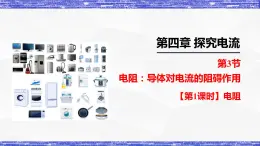 第四章 探究电流

第3节

电阻：导体对电流的阻碍作用

【第1课时】电阻